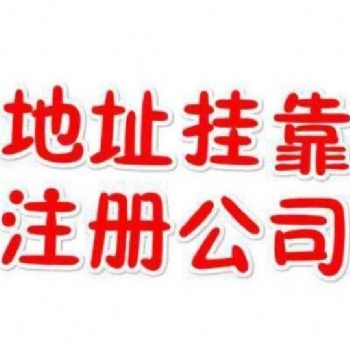 地址挂靠
注册公司